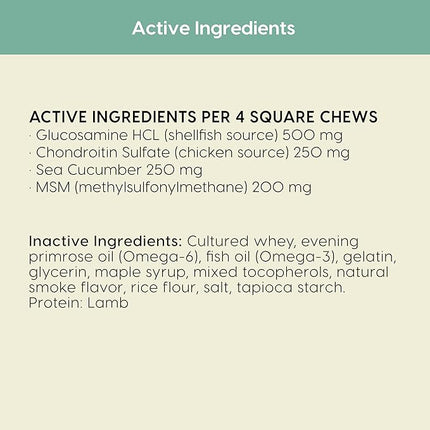 Active Ingredients

ACTIVE INGREDIENTS PER 4 SQUARE CHEWS
· Glucosamine HCL (shellfish source) 500 mg
· Chondroitin Sulfate (chicken source) 250 mg
· Sea Cucumber 250 mg
· MSM (methylsulfonylmethane) 200 mg

Inactive Ingredients: Cultured whey, evening primrose oil (Omega-6), fish oil (Omega-3), gelatin, glycerin, maple syrup, mixed tocopherols, natural smoke flavor, rice flour, salt, tapioca starch.
Protein: Lamb